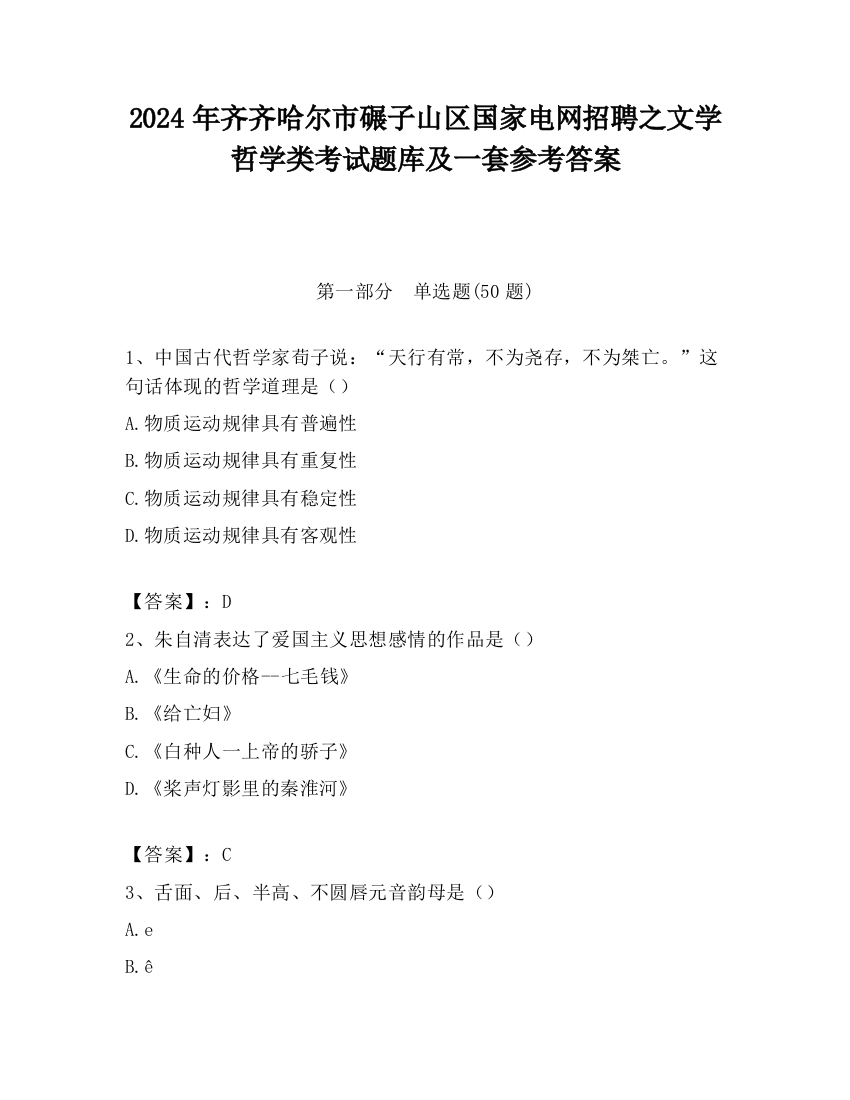 2024 年齐齐哈尔市碾子山区国家电网招聘之文学哲学类考试题库及一套参考答案

第一部分　单选题(50 题)

1、中国古代哲学家荀子说：“天行有常，不为尧存，不为桀亡。”这句话体现的哲学道理是（）

A.物质运动规律具有普遍性

B.物质运动规律具有重复性

C.物质运动规律具有稳定性

D.物质运动规律具有客观性

【答案】：D

2、朱自清表达了爱国主义思想感情的作品是（）

A.《生命的价格--七毛钱》

B.《给亡妇》

C.《白种人一上帝的骄子》

D.《桨声灯影里的秦淮河》

【答案】：C

3、舌面、后、半高、不圆唇元音韵母是（）

A.e

B.ê